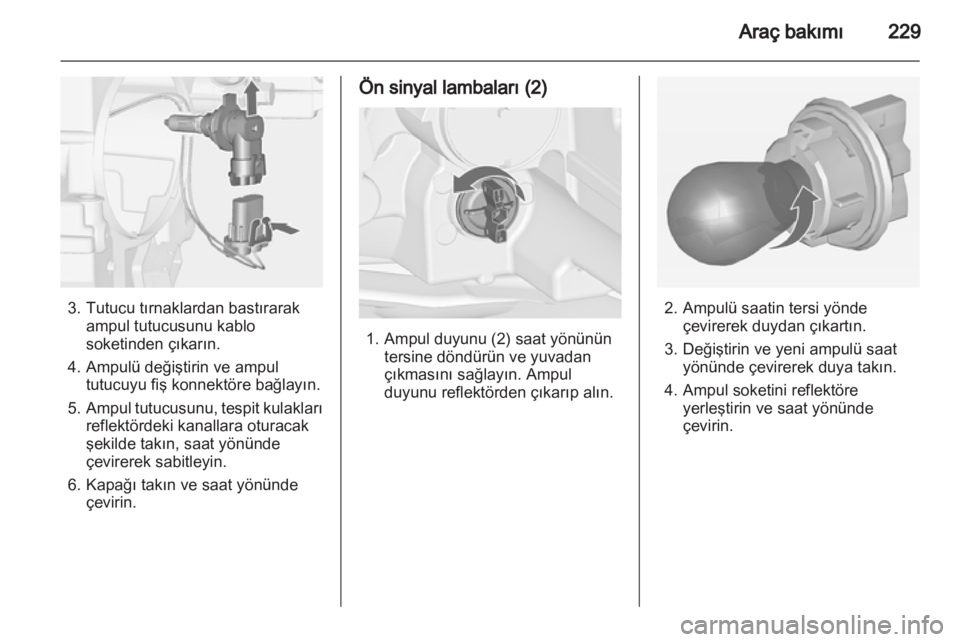 Araç bakımı 229

3. Tutucu tırnaklardan bastırarak ampul tutucusunu kablo soketinden çıkarın.

4. Ampulü değiştirin ve ampul tutucuyu fiş konnektöre bağlayın.

5. Ampul tutucusunu, tespit kulakları reflektördeki kanallara oturacak şekilde takın, saat yönünde çevirerek sabitleyin.

6. Kapağı takın ve saat yönünde çevirin.

Ön sinyal lambaları (2)

1. Ampul duyunu (2) saat yönünün tersine döndürün ve yuvadan çıkmasını sağlayın. Ampul duyunu reflektörden çıkarıp alın.

2. Ampulü saatin tersi yönde çevirerek duydan çıkartın.

3. Değiştirin ve yeni ampulü saat yönünde çevirerek duya takın.

4. Ampul soketini reflektöre yerleştirin ve saat yönünde çevirin.

carmanualsonline.info